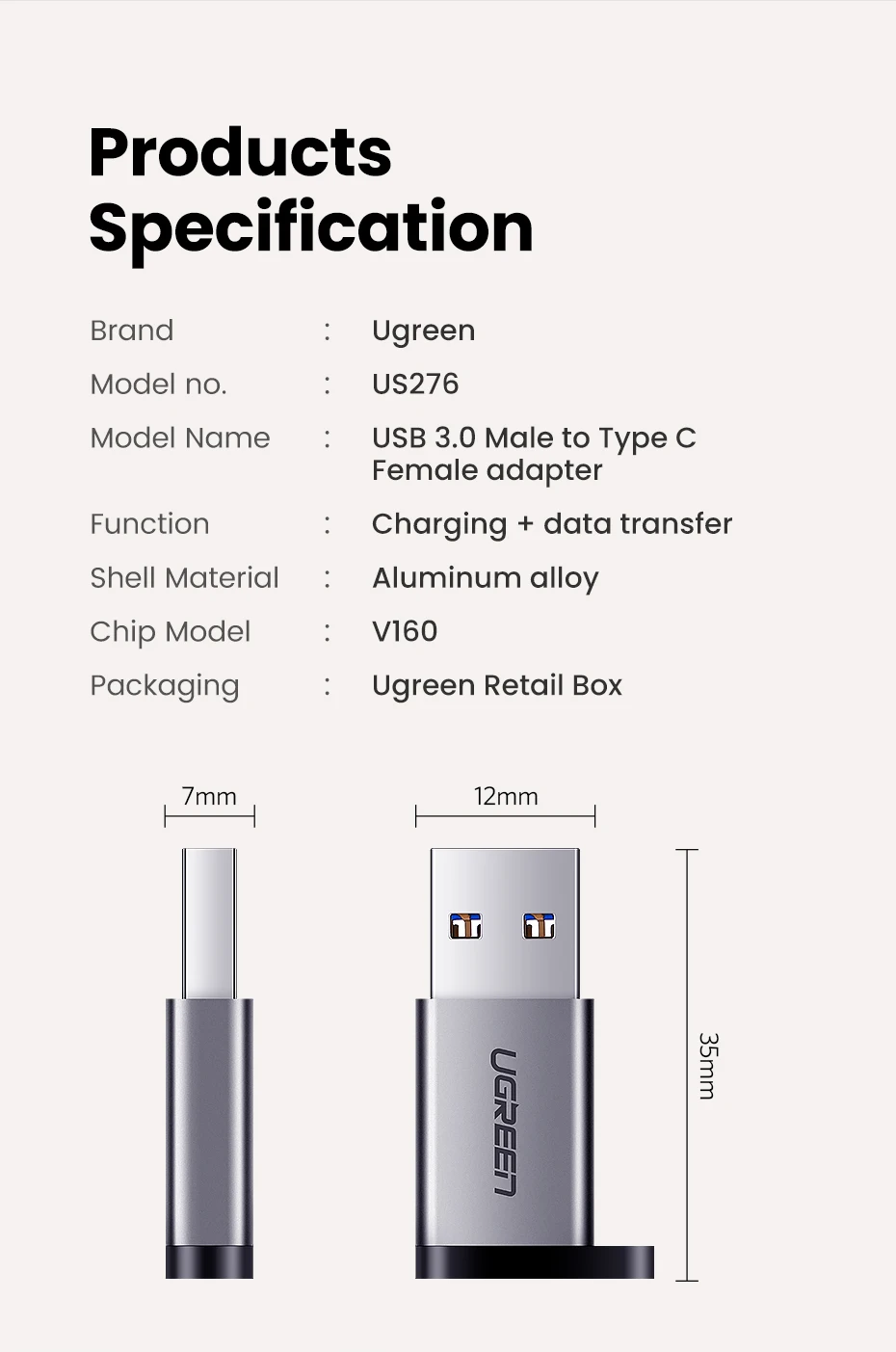 Products Specification

Brand : Ugreen
Model no. : US276
Model Name : USB 3.0 Male to Type C Female adapter
Function : Charging + data transfer
Shell Material : Aluminum alloy
Chip Model : V160
Packaging : Ugreen Retail Box

7mm

12mm

UGREEN

35mm